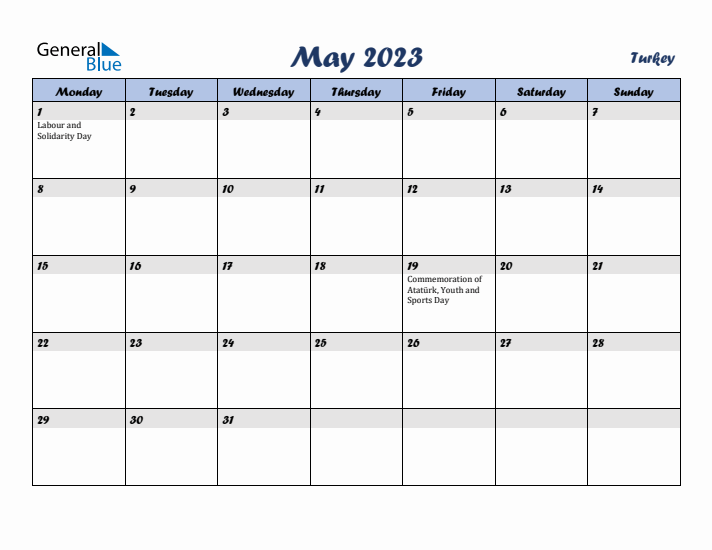 General Blue

May 2023

Turkey

| Monday | Tuesday | Wednesday | Thursday | Friday | Saturday | Sunday |
|---|---|---|---|---|---|---|
| 1 Labour and Solidarity Day | 2 | 3 | 4 | 5 | 6 | 7 |
| 8 | 9 | 10 | 11 | 12 | 13 | 14 |
| 15 | 16 | 17 | 18 | 19 Commemoration of Atatürk, Youth and Sports Day | 20 | 21 |
| 22 | 23 | 24 | 25 | 26 | 27 | 28 |
| 29 | 30 | 31 | | | | |